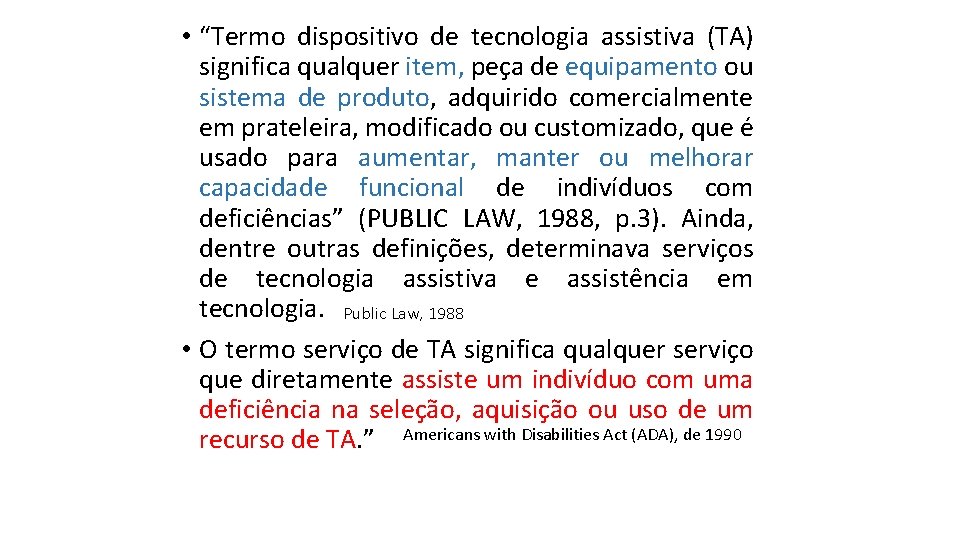 • “Termo dispositivo de tecnologia assistiva (TA) significa qualquer item, peça de equipamento ou sistema de produto, adquirido comercialmente em prateleira, modificado ou customizado, que é usado para aumentar, manter ou melhorar capacidade funcional de indivíduos com deficiências” (PUBLIC LAW, 1988, p.3). Ainda, dentre outras definições, determinava serviços de tecnologia assistiva e assistência em tecnologia. Public Law, 1988

• O termo serviço de TA significa qualquer serviço que diretamente assiste um indivíduo com uma deficiência na seleção, aquisição ou uso de um recurso de TA.” Americans with Disabilities Act (ADA), de 1990